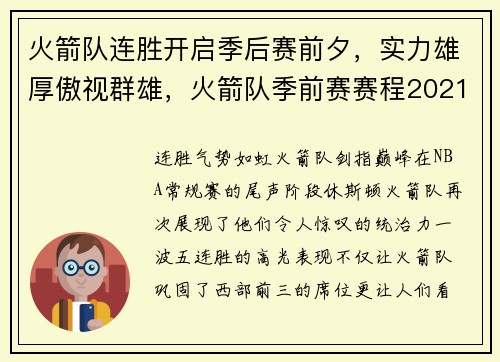 火箭队连胜开启季后赛前夕，实力雄厚傲视群雄，火箭队季前赛赛程2021

连胜气势如虹火箭队剑指巅峰在NBA常规赛的尾声阶段休斯顿火箭队再次展现了他们令人惊叹的统治力一波五连胜的高光表现不仅让火箭队巩固了西部前三的席位更让人们看